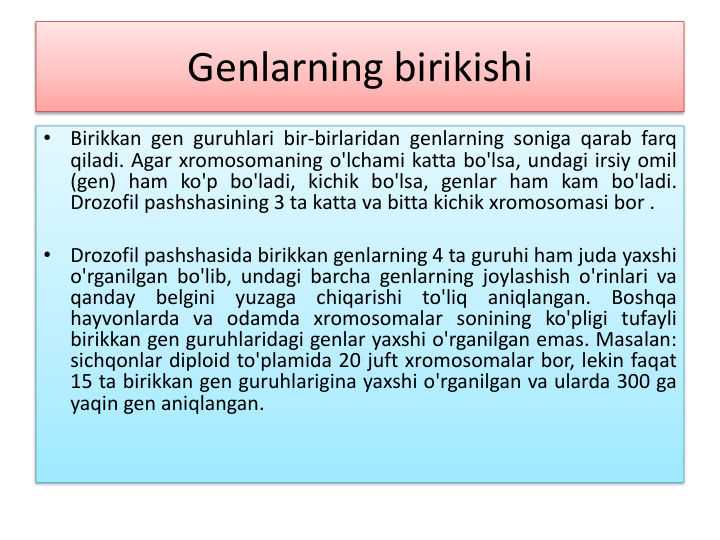 Genlarning birikishi

• Birikkan gen guruhlari bir-birlaridan genlarning soniga qarab farq qiladi. Agar xromosomaning o'lchami katta bo'lsa, undagi irsiy omil (gen) ham ko'p bo'ladi, kichik bo'lsa, genlar ham kam bo'ladi. Drozofil pashshasining 3 ta katta va bitta kichik xromosomasi bor .

• Drozofil pashshasida birikkan genlarning 4 ta guruhi ham juda yaxshi o'rganilgan bo'lib, undagi barcha genlarning joylashish o'rinlari va qanday belgini yuzaga chiqarishi to'liq aniqlangan. Boshqa hayvonlarda va odamda xromosomalar sonining ko'pligi tufayli birikkan gen guruhlaridagi genlar yaxshi o'rganilgan emas. Masalan: sichqonlar diploid to'plamida 20 juft xromosomalar bor, lekin faqat 15 ta birikkan gen guruhlarigina yaxshi o'rganilgan va ularda 300 ga yaqin gen aniqlangan.